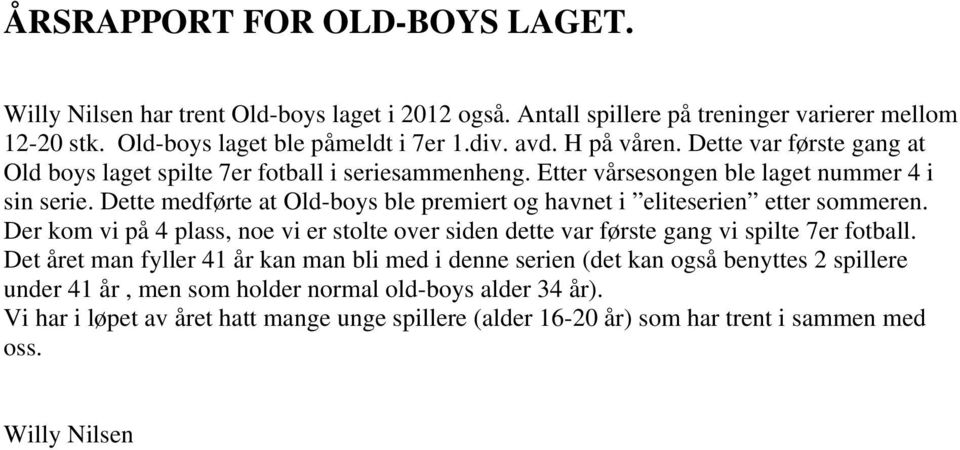 ÅRSRAPPORT FOR OLD-BOYS LAGET.

Willy Nilsen har trent Old-boys laget i 2012 også. Antall spillere på treninger varierer mellom 12-20 stk. Old-boys laget ble påmeldt i 7er 1.div. avd. H på våren. Dette var første gang at Old boys laget spilte 7er fotball i seriesammenheng. Etter vårsesongen ble laget nummer 4 i sin serie. Dette medførte at Old-boys ble premiert og havnet i ”eliteserien” etter sommeren. Der kom vi på 4 plass, noe vi er stolte over siden dette var første gang vi spilte 7er fotball. Det året man fyller 41 år kan man bli med i denne serien (det kan også benyttes 2 spillere under 41 år , men som holder normal old-boys alder 34 år).
Vi har i løpet av året hatt mange unge spillere (alder 16-20 år) som har trent i sammen med oss.

Willy Nilsen